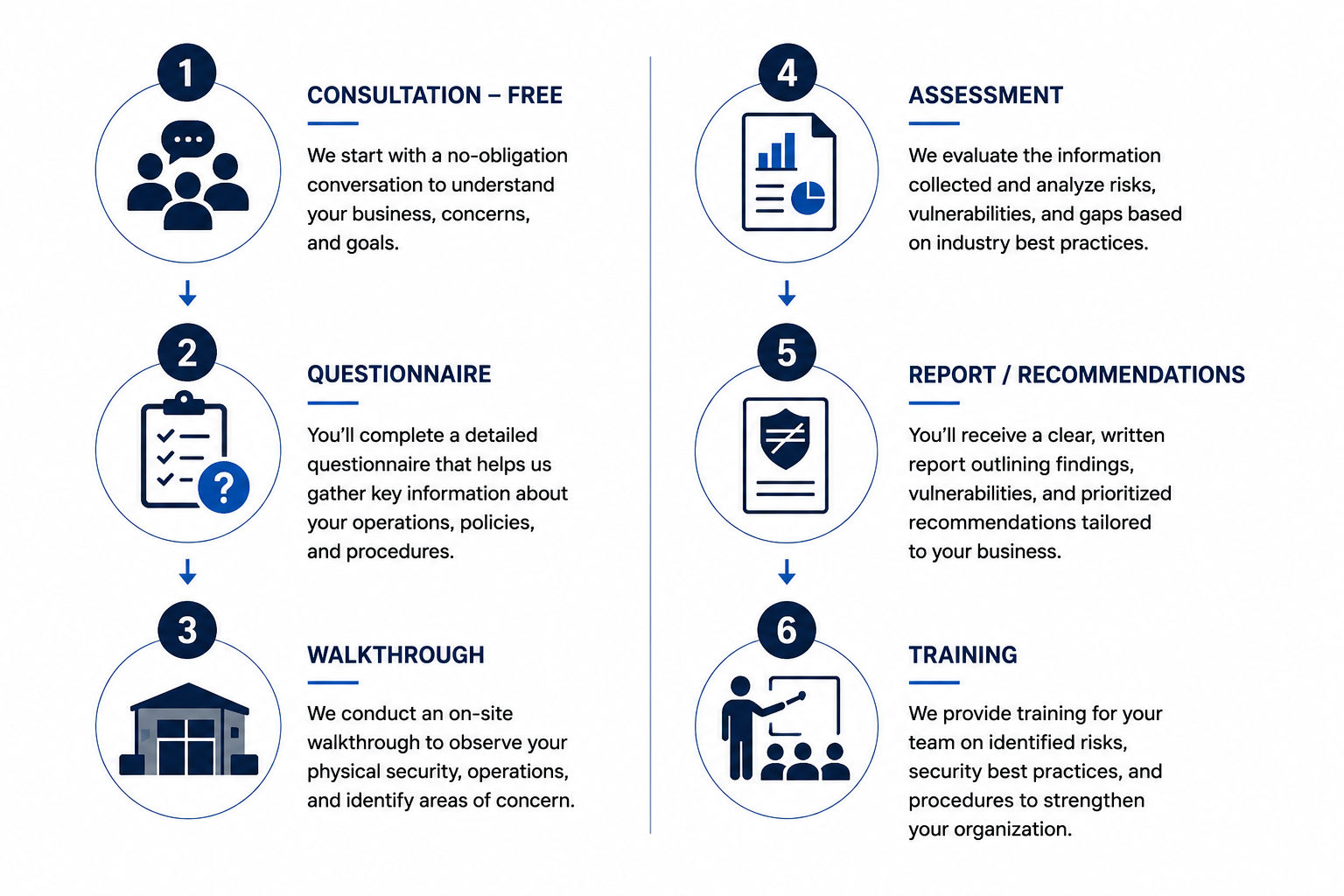 1

CONSULTATION – FREE

We start with a no-obligation conversation to understand your business, concerns, and goals.

2

QUESTIONNAIRE

You'll complete a detailed questionnaire that helps us gather key information about your operations, policies, and procedures.

3

WALKTHROUGH

We conduct an on-site walkthrough to observe your physical security, operations, and identify areas of concern.

4

ASSESSMENT

We evaluate the information collected and analyze risks, vulnerabilities, and gaps based on industry best practices.

5

REPORT / RECOMMENDATIONS

You'll receive a clear, written report outlining findings, vulnerabilities, and prioritized recommendations tailored to your business.

6

TRAINING

We provide training for your team on identified risks, security best practices, and procedures to strengthen your organization.